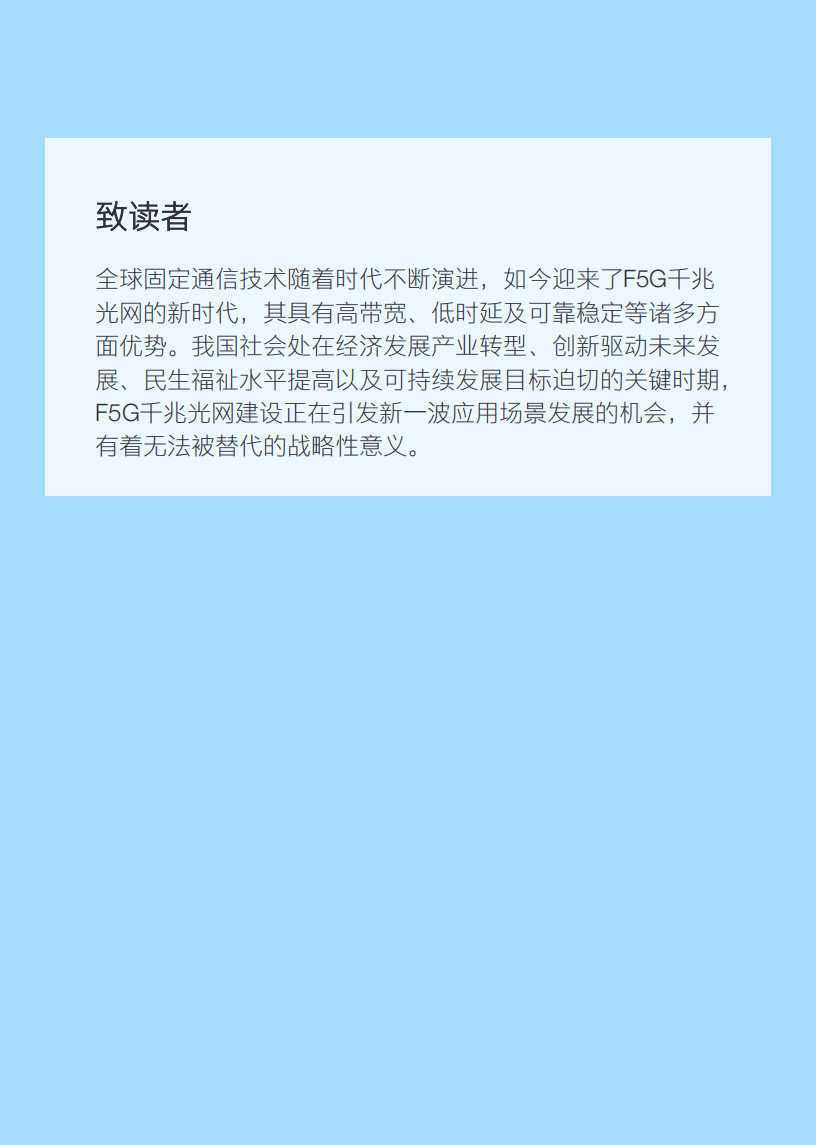 致读者

全球固定通信技术随着时代不断演进，如今迎来了F5G千兆光网的新时代，其具有高带宽、低时延及可靠稳定等诸多方面优势。我国社会处在经济发展产业转型、创新驱动未来发展、民生福祉水平提高以及可持续发展目标迫切的关键时期，F5G千兆光网建设正在引发新一波应用场景发展的机会，并有着无法被替代的战略性意义。